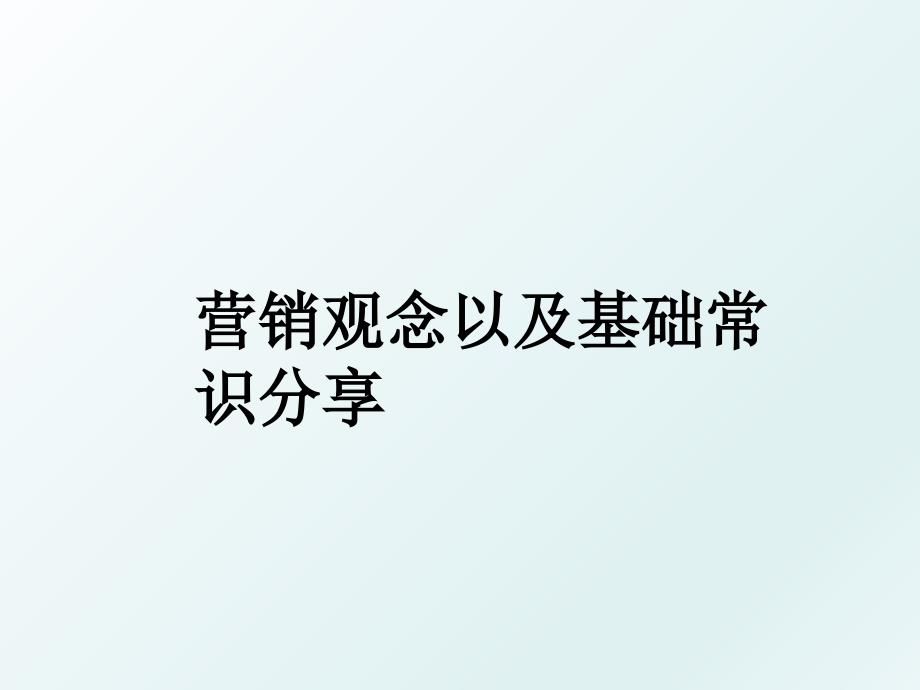 营销观念以及基础常识分享